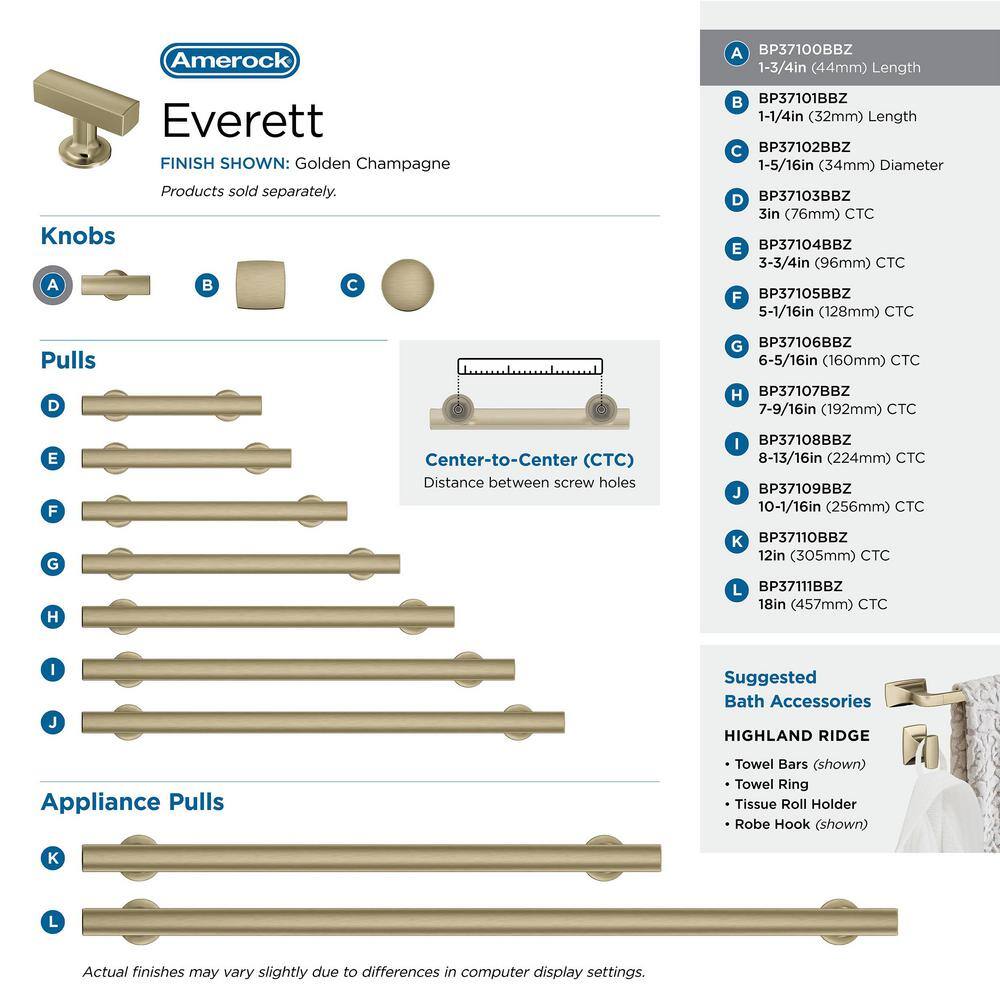 Amerock

Everett

FINISH SHOWN: Golden Champagne

Products sold separately.

Knobs

A B C

Pulls

D

E

F

G

H

I

J

Center-to-Center (CTC)
Distance between screw holes

Appliance Pulls

K

L

Actual finishes may vary slightly due to differences in computer display settings.

A BP37100BBZ
1-3/4in (44mm) Length

B BP37101BBZ
1-1/4in (32mm) Length

C BP37102BBZ
1-5/16in (34mm) Diameter

D BP37103BBZ
3in (76mm) CTC

E BP37104BBZ
3-3/4in (96mm) CTC

F BP37105BBZ
5-1/16in (128mm) CTC

G BP37106BBZ
6-5/16in (160mm) CTC

H BP37107BBZ
7-9/16in (192mm) CTC

I BP37108BBZ
8-13/16in (224mm) CTC

J BP37109BBZ
10-1/16in (256mm) CTC

K BP37110BBZ
12in (305mm) CTC

L BP37111BBZ
18in (457mm) CTC

Suggested
Bath Accessories

HIGHLAND RIDGE

• Towel Bars (shown)
• Towel Ring
• Tissue Roll Holder
• Robe Hook (shown)